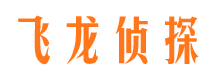 飞龙侦探